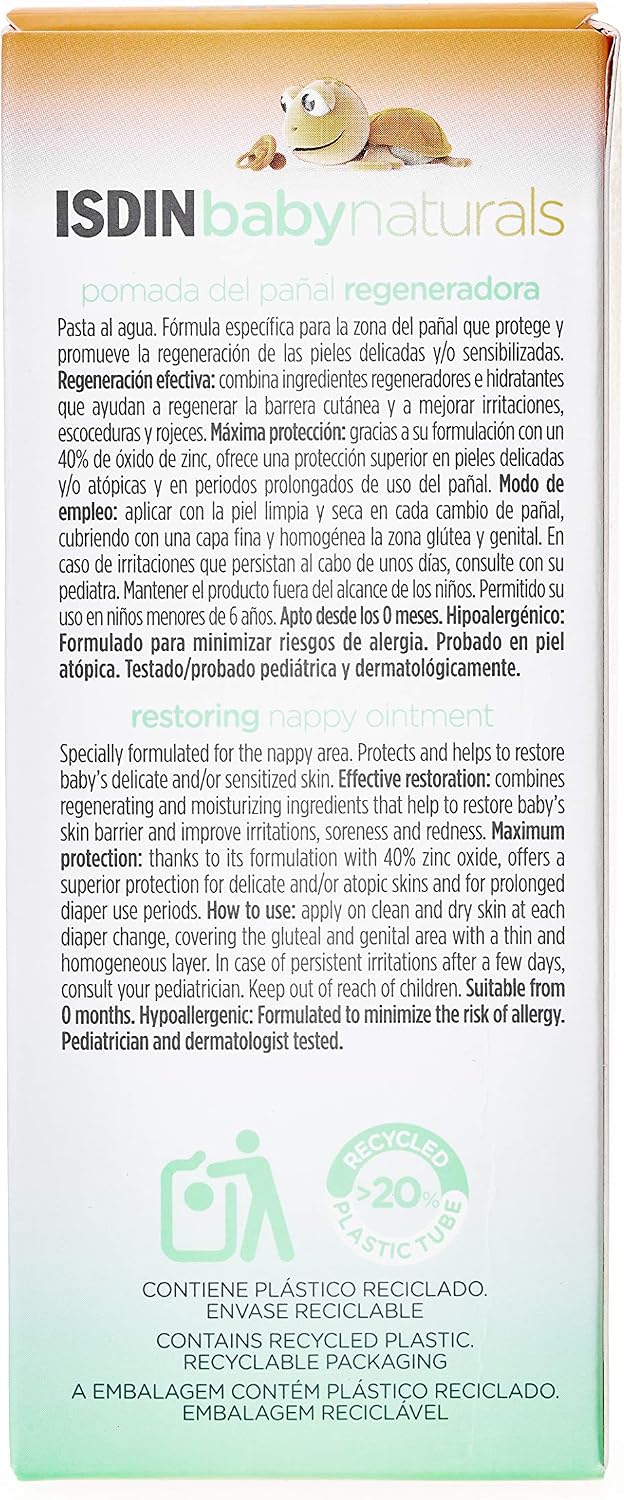 ISDINbabynaturals

pomada del pañal regeneradora

Pasta al agua. Fórmula específica para la zona del pañal que protege y promueve la regeneración de las pieles delicadas y/o sensibilizadas. Regeneración efectiva: combina ingredientes regeneradores e hidratantes que ayudan a regenerar la barrera cutánea y a mejorar irritaciones, escoceduras y rojeces. Máxima protección: gracias a su formulación con un 40% de óxido de zinc, ofrece una protección superior en pieles delicadas y/o atópicas y en periodos prolongados de uso del pañal. Modo de empleo: aplicar con la piel limpia y seca en cada cambio de pañal, cubriendo con una capa fina y homogénea la zona glútea y genital. En caso de irritaciones que persistan al cabo de unos días, consulte con su pediatra. Mantener el producto fuera del alcance de los niños. Permitido su uso en niños menores de 6 años. Apto desde los 0 meses. Hipoalergénico: Formulado para minimizar riesgos de alergia. Probado en piel atópica. Testado/probado pediátrica y dermatológicamente.

restoring nappy ointment

Specially formulated for the nappy area. Protects and helps to restore baby's delicate and/or sensitized skin. Effective restoration: combines regenerating and moisturizing ingredients that help to restore baby's skin barrier and improve irritations, soreness and redness. Maximum protection: thanks to its formulation with 40% zinc oxide, offers a superior protection for delicate and/or atopic skins and for prolonged diaper use periods. How to use: apply on clean and dry skin at each diaper change, covering the gluteal and genital area with a thin and homogeneous layer. In case of persistent irritations after a few days, consult your pediatrician. Keep out of reach of children. Suitable from 0 months. Hypoallergenic: Formulated to minimize the risk of allergy. Pediatrician and dermatologist tested.

RECYCLED >20% PLASTIC TUBE

CONTIENE PLÁSTICO RECICLADO. ENVASE RECICLABLE
CONTAINS RECYCLED PLASTIC. RECYCLABLE PACKAGING
A EMBALAGEM CONTÉM PLÁSTICO RECICLADO. EMBALAGEM RECICLÁVEL